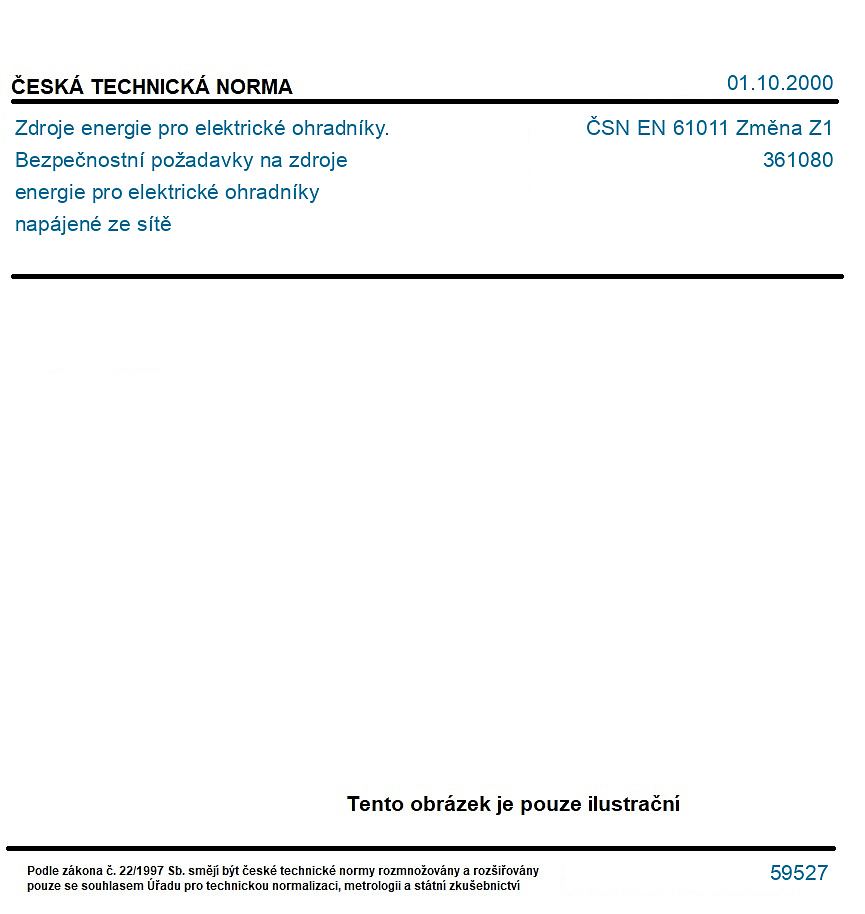 ČESKÁ TECHNICKÁ NORMA

01.10.2000

Zdroje energie pro elektrické ohradníky. Bezpečnostní požadavky na zdroje energie pro elektrické ohradníky napájené ze sítě

ČSN EN 61011 Změna Z1
361080

Tento obrázek je pouze ilustrační

Podle zákona č. 22/1997 Sb. smějí být české technické normy rozmnožovány a rozšiřovány pouze se souhlasem Úřadu pro technickou normalizaci, metrologii a státní zkušebnictví

59527